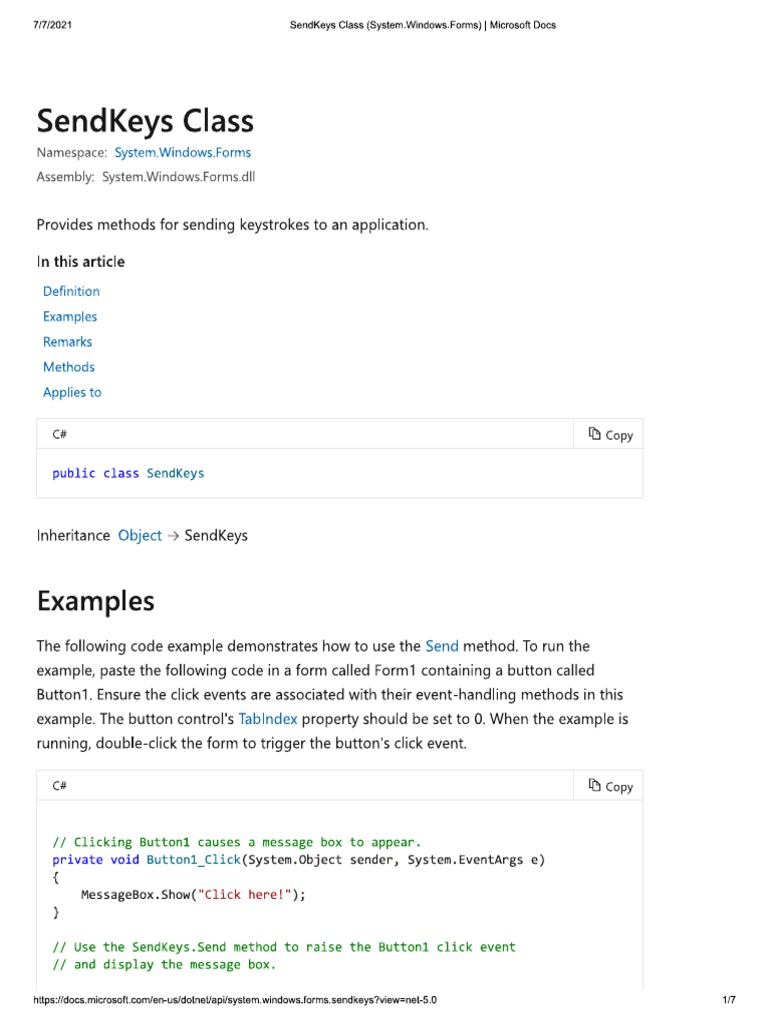 7/7/2021 SendKeys Class (System.Windows.Forms) | Microsoft Docs

SendKeys Class

Namespace: System.Windows.Forms
Assembly: System.Windows.Forms.dll

Provides methods for sending keystrokes to an application.

In this article

Definition
Examples
Remarks
Methods
Applies to

C# Copy

public class SendKeys

Inheritance Object → SendKeys

Examples

The following code example demonstrates how to use the Send method. To run the example, paste the following code in a form called Form1 containing a button called Button1. Ensure the click events are associated with their event-handling methods in this example. The button control's TabIndex property should be set to 0. When the example is running, double-click the form to trigger the button's click event.

C# Copy

// Clicking Button1 causes a message box to appear.
private void Button1_Click(System.Object sender, System.EventArgs e)
{
    MessageBox.Show("Click here!");
}

// Use the SendKeys.Send method to raise the Button1 click event
// and display the message box.

https://docs.microsoft.com/en-us/dotnet/api/system.windows.forms.sendkeys?view=net-5.0 1/7